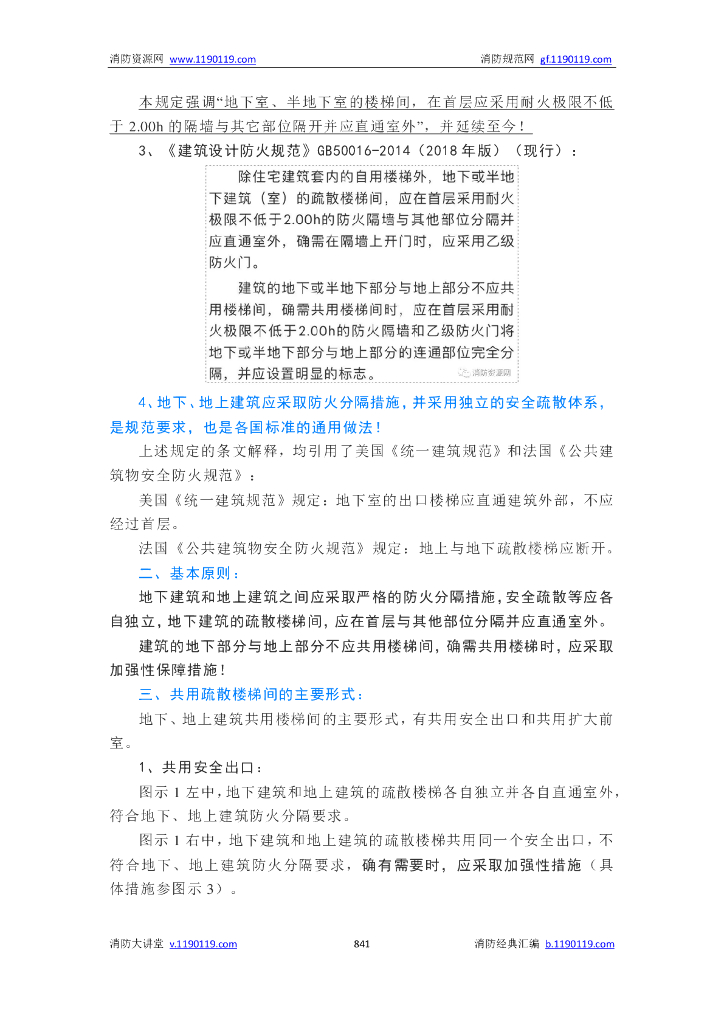 消防资源网 www.1190119.com　　消防规范网 gf.1190119.com

本规定强调“地下室、半地下室的楼梯间，在首层应采用耐火极限不低于 2.00h 的隔墙与其它部位隔开并应直通室外”，并延续至今！

3、《建筑设计防火规范》GB50016-2014（2018 年版）（现行）：

除住宅建筑套内的自用楼梯外，地下或半地下建筑（室）的疏散楼梯间，应在首层采用耐火极限不低于2.00h的防火隔墙与其他部位分隔并应直通室外，确需在隔墙上开门时，应采用乙级防火门。

建筑的地下或半地下部分与地上部分不应共用楼梯间，确需共用楼梯间时，应在首层采用耐火极限不低于2.00h的防火隔墙和乙级防火门将地下或半地下部分与地上部分的连通部位完全分隔，并应设置明显的标志。

消防资源网

4、地下、地上建筑应采取防火分隔措施，并采用独立的安全疏散体系，是规范要求，也是各国标准的通用做法！

上述规定的条文解释，均引用了美国《统一建筑规范》和法国《公共建筑物安全防火规范》：

美国《统一建筑规范》规定：地下室的出口楼梯应直通建筑外部，不应经过首层。

法国《公共建筑物安全防火规范》规定：地上与地下疏散楼梯应断开。

二、基本原则：

地下建筑和地上建筑之间应采取严格的防火分隔措施，安全疏散等应各自独立，地下建筑的疏散楼梯间，应在首层与其他部位分隔并应直通室外。

建筑的地下部分与地上部分不应共用楼梯间，确需共用楼梯时，应采取加强性保障措施！

三、共用疏散楼梯间的主要形式：

地下、地上建筑共用楼梯间的主要形式，有共用安全出口和共用扩大前室。

1、共用安全出口：

图示 1 左中，地下建筑和地上建筑的疏散楼梯各自独立并各自直通室外，符合地下、地上建筑防火分隔要求。

图示 1 右中，地下建筑和地上建筑的疏散楼梯共用同一个安全出口，不符合地下、地上建筑防火分隔要求，确有需要时，应采取加强性措施（具体措施参图示 3）。

消防大讲堂 v.1190119.com　　841　　消防经典汇编 b.1190119.com